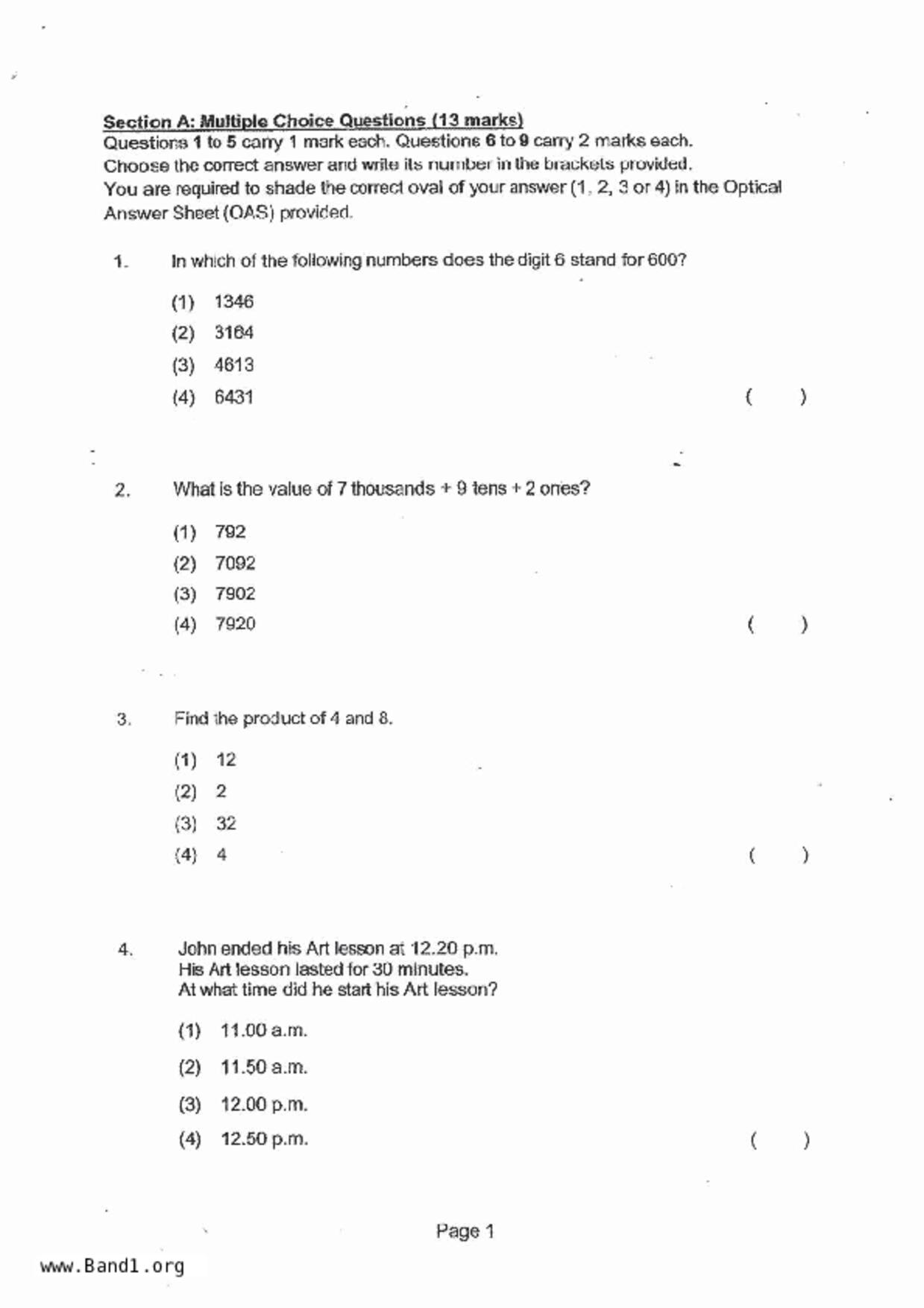 Section A: Multiple Choice Questions (13 marks)
Questions 1 to 5 carry 1 mark each. Questions 6 to 9 carry 2 marks each.
Choose the correct answer and write its number in the brackets provided.
You are required to shade the correct oval of your answer (1, 2, 3 or 4) in the Optical Answer Sheet (OAS) provided.

1. In which of the following numbers does the digit 6 stand for 600?

(1) 1346
(2) 3164
(3) 4613
(4) 6431 ( )

2. What is the value of 7 thousands + 9 tens + 2 ones?

(1) 792
(2) 7092
(3) 7902
(4) 7920 ( )

3. Find the product of 4 and 8.

(1) 12
(2) 2
(3) 32
(4) 4 ( )

4. John ended his Art lesson at 12.20 p.m.
His Art lesson lasted for 30 minutes.
At what time did he start his Art lesson?

(1) 11.00 a.m.
(2) 11.50 a.m.
(3) 12.00 p.m.
(4) 12.50 p.m. ( )

Page 1

www.Band1.org